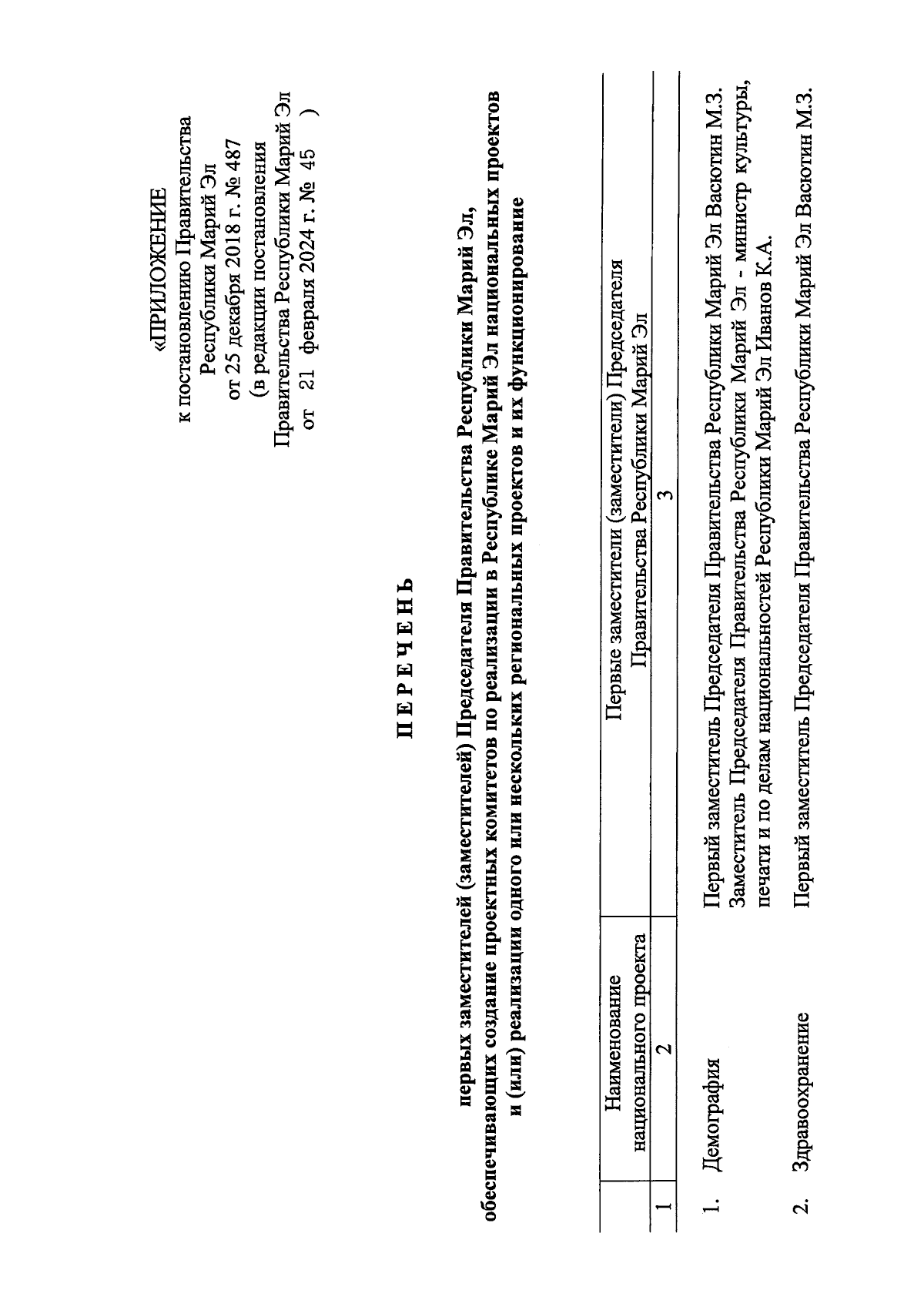 «ПРИЛОЖЕНИЕ
к постановлению Правительства
Республики Марий Эл
от 25 декабря 2018 г. № 487
(в редакции постановления
Правительства Республики Марий Эл
от 21 февраля 2024 г. № 45 )

П Е Р Е Ч Е Н Ь

первых заместителей (заместителей) Председателя Правительства Республики Марий Эл, обеспечивающих создание проектных комитетов по реализации в Республике Марий Эл национальных проектов и (или) реализации одного или нескольких региональных проектов и их функционирование

| | Наименование национального проекта | Первые заместители (заместители) Председателя Правительства Республики Марий Эл |
|---|---|---|
| 1 | 2 | 3 |
| 1. | Демография | Первый заместитель Председателя Правительства Республики Марий Эл Васютин М.З. Заместитель Председателя Правительства Республики Марий Эл - министр культуры, печати и по делам национальностей Республики Марий Эл Иванов К.А. |
| 2. | Здравоохранение | Первый заместитель Председателя Правительства Республики Марий Эл Васютин М.З. |